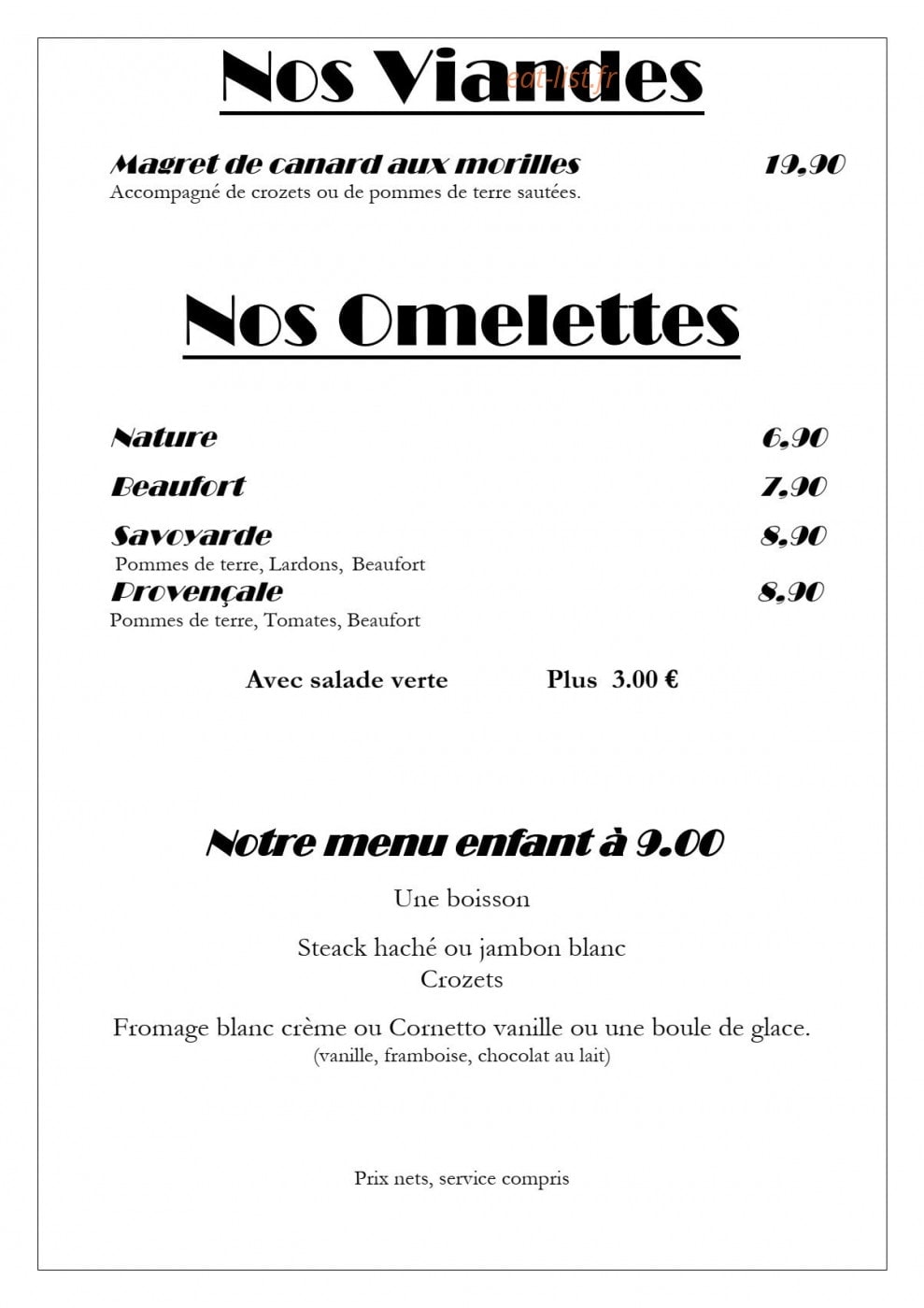 Nos Viandes

eat-list.fr

Magret de canard aux morilles 19,90
Accompagné de crozets ou de pommes de terre sautées.

Nos Omelettes

Nature 6,90

Beaufort 7,90

Savoyarde 8,90
Pommes de terre, Lardons, Beaufort

Provençale 8,90
Pommes de terre, Tomates, Beaufort

Avec salade verte Plus 3.00 €

Notre menu enfant à 9.00

Une boisson

Steack haché ou jambon blanc
Crozets

Fromage blanc crème ou Cornetto vanille ou une boule de glace.
(vanille, framboise, chocolat au lait)

Prix nets, service compris